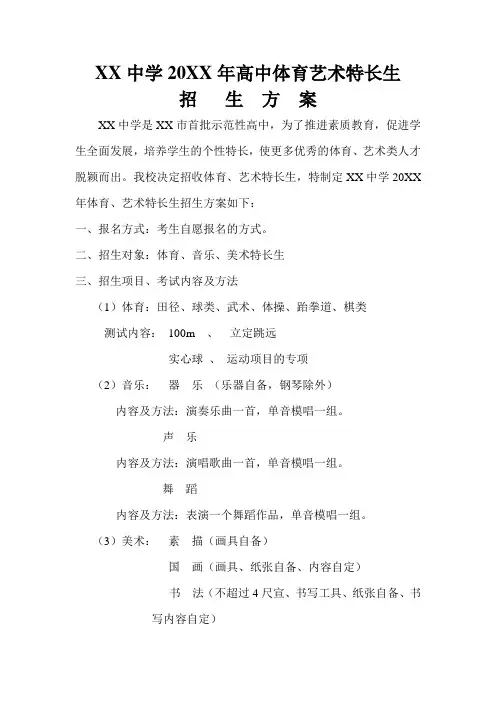 XX 中学 20XX 年高中体育艺术特长生
招 生 方 案

XX 中学是 XX 市首批示范性高中，为了推进素质教育，促进学生全面发展，培养学生的个性特长，使更多优秀的体育、艺术类人才脱颖而出。我校决定招收体育、艺术特长生，特制定 XX 中学 20XX 年体育、艺术特长生招生方案如下：

一、报名方式：考生自愿报名的方式。

二、招生对象：体育、音乐、美术特长生

三、招生项目、考试内容及方法

（1）体育：田径、球类、武术、体操、跆拳道、棋类

测试内容： 100m 、 立定跳远

实心球 、 运动项目的专项

（2）音乐： 器 乐 （乐器自备，钢琴除外）

内容及方法：演奏乐曲一首，单音模唱一组。

声 乐

内容及方法：演唱歌曲一首，单音模唱一组。

舞 蹈

内容及方法：表演一个舞蹈作品，单音模唱一组。

（3）美术： 素 描（画具自备）

国 画（画具、纸张自备、内容自定）

书 法（不超过 4 尺宣、书写工具、纸张自备、书写内容自定）